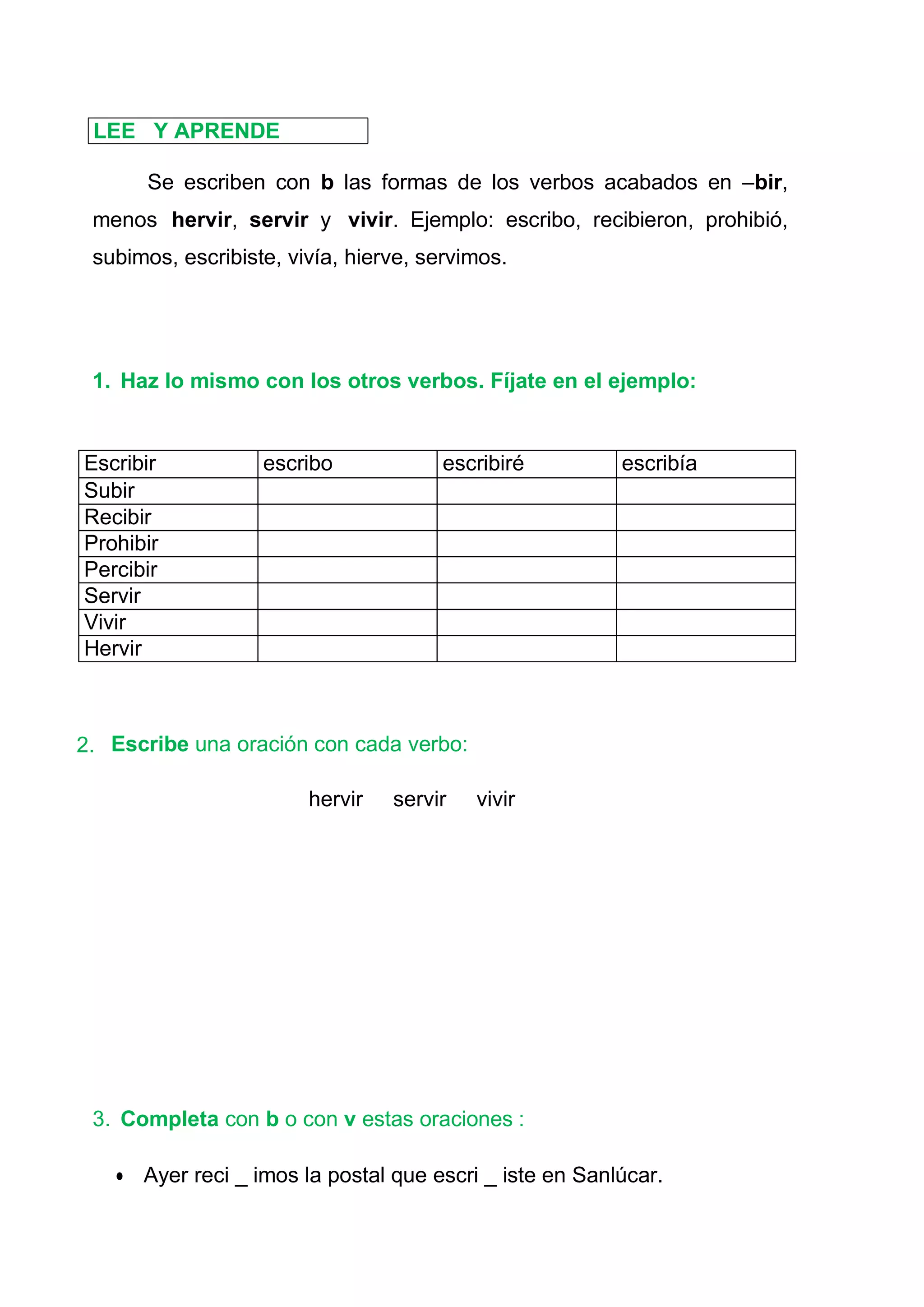 LEE Y APRENDE

Se escriben con b las formas de los verbos acabados en –bir, menos hervir, servir y vivir. Ejemplo: escribo, recibieron, prohibió, subimos, escribiste, vivía, hierve, servimos.

1. Haz lo mismo con los otros verbos. Fíjate en el ejemplo:

| Escribir | escribo | escribiré | escribía |
|---|---|---|---|
| Subir | | | |
| Recibir | | | |
| Prohibir | | | |
| Percibir | | | |
| Servir | | | |
| Vivir | | | |
| Hervir | | | |

2. Escribe una oración con cada verbo:

hervir servir vivir

3. Completa con b o con v estas oraciones :

• Ayer reci ____ imos la postal que escri ____ iste en Sanlúcar.